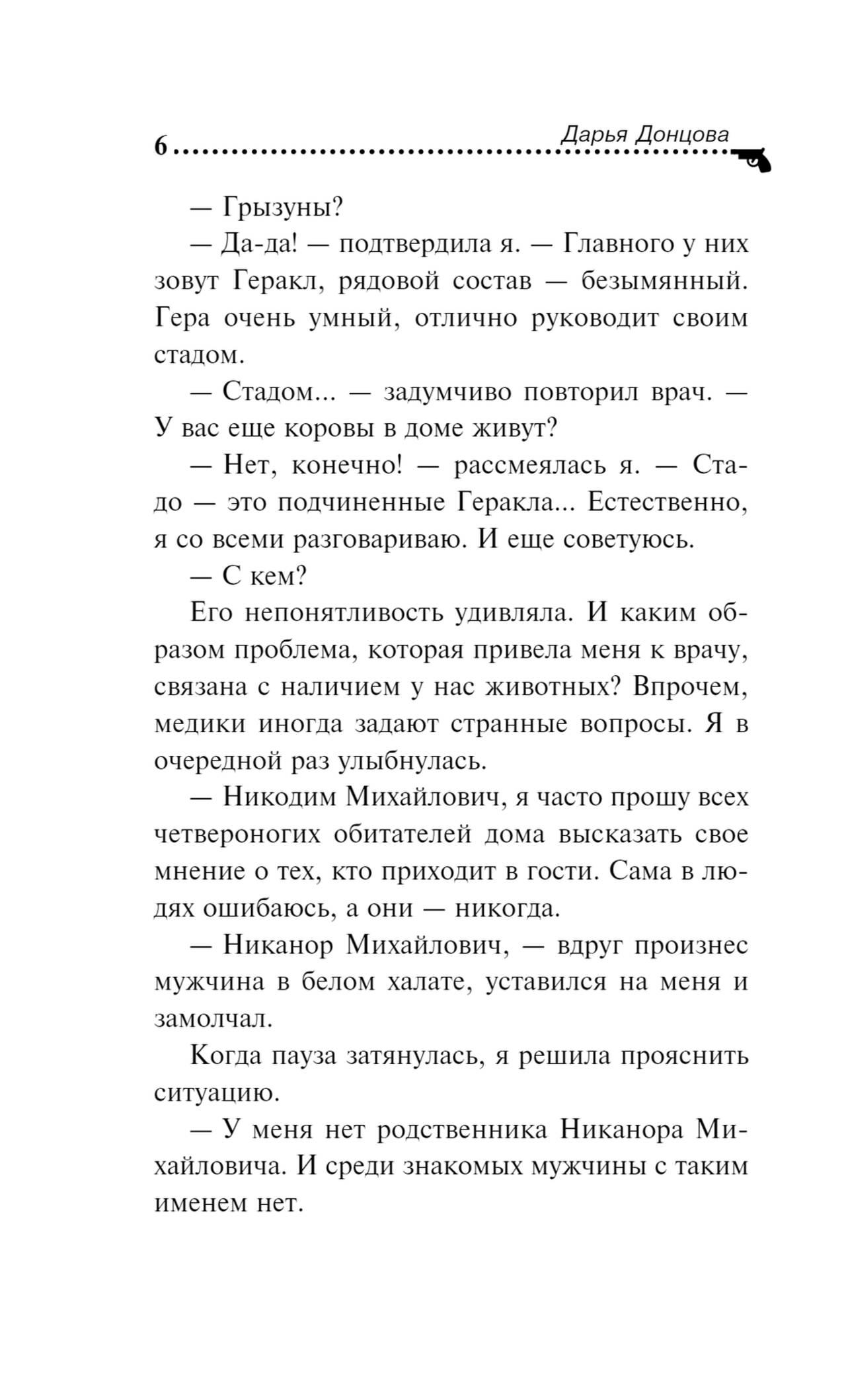 6 Дарья Донцова

— Грызуны?

— Да-да! — подтвердила я. — Главного у них зовут Геракл, рядовой состав — безымянный. Гера очень умный, отлично руководит своим стадом.

— Стадом... — задумчиво повторил врач. — У вас еще коровы в доме живут?

— Нет, конечно! — рассмеялась я. — Стадо — это подчиненные Геракла... Естественно, я со всеми разговариваю. И еще советуюсь.

— С кем?

Его непонятливость удивляла. И каким образом проблема, которая привела меня к врачу, связана с наличием у нас животных? Впрочем, медики иногда задают странные вопросы. Я в очередной раз улыбнулась.

— Никодим Михайлович, я часто прошу всех четвероногих обитателей дома высказать свое мнение о тех, кто приходит в гости. Сама в людях ошибаюсь, а они — никогда.

— Никанор Михайлович, — вдруг произнес мужчина в белом халате, уставился на меня и замолчал.

Когда пауза затянулась, я решила прояснить ситуацию.

— У меня нет родственника Никанора Михайловича. И среди знакомых мужчины с таким именем нет.